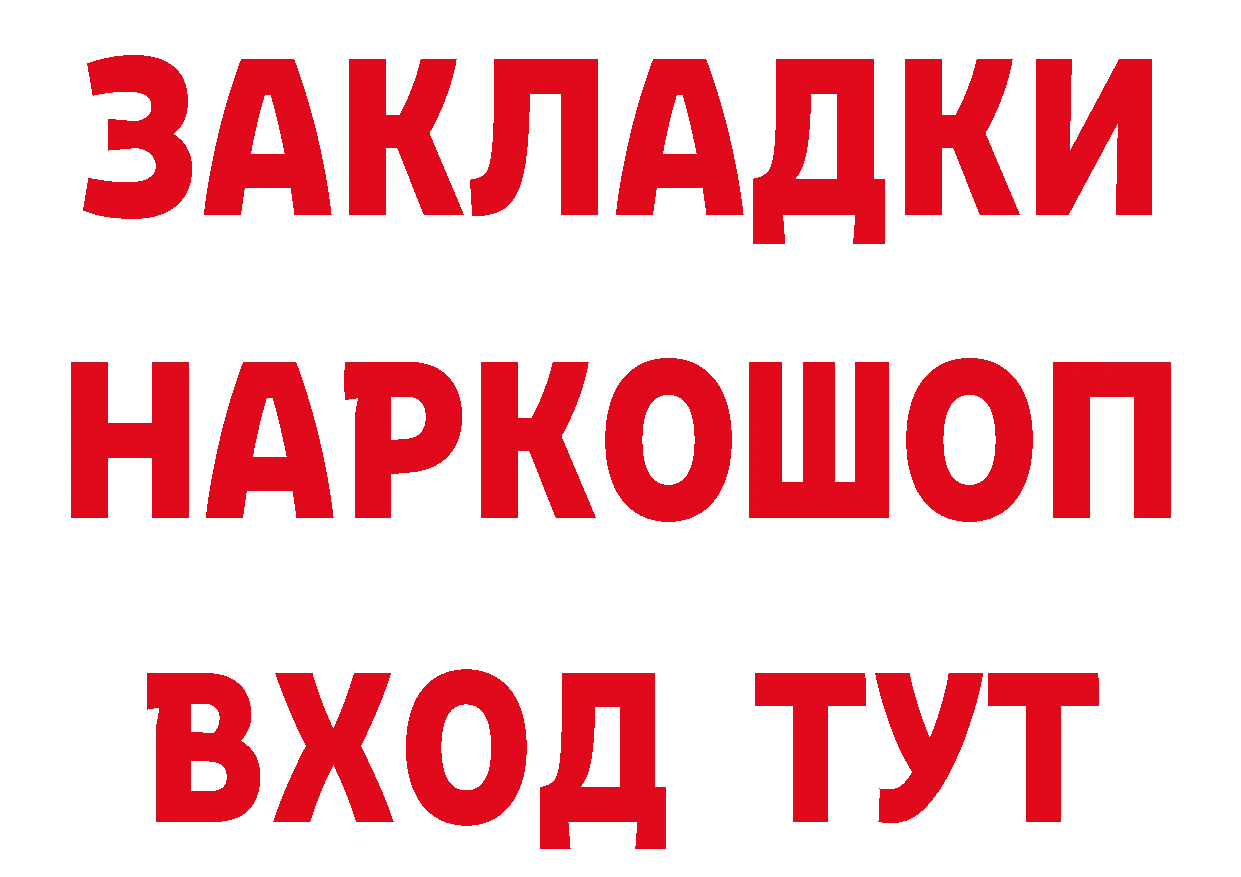 ЗАКЛАДКИ
НАРКОШОП
ВХОД ТУТ